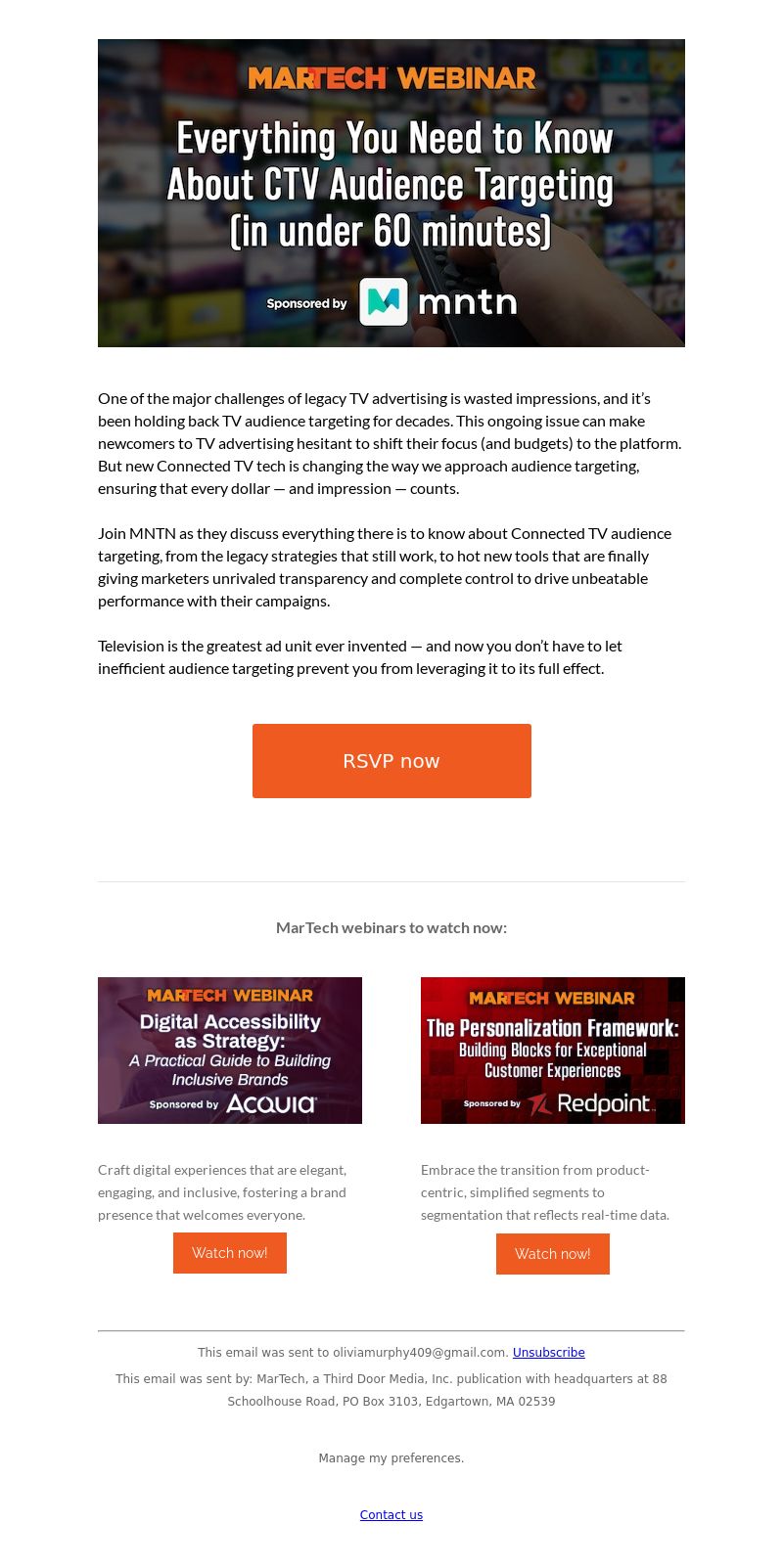 MARTECH WEBINAR

Everything You Need to Know About CTV Audience Targeting (in under 60 minutes)

Sponsored by mntn

One of the major challenges of legacy TV advertising is wasted impressions, and it's been holding back TV audience targeting for decades. This ongoing issue can make newcomers to TV advertising hesitant to shift their focus (and budgets) to the platform. But new Connected TV tech is changing the way we approach audience targeting, ensuring that every dollar — and impression — counts.

Join MNTN as they discuss everything there is to know about Connected TV audience targeting, from the legacy strategies that still work, to hot new tools that are finally giving marketers unrivaled transparency and complete control to drive unbeatable performance with their campaigns.

Television is the greatest ad unit ever invented — and now you don't have to let inefficient audience targeting prevent you from leveraging it to its full effect.

RSVP now

MarTech webinars to watch now:

MARTECH WEBINAR

Digital Accessibility as Strategy: A Practical Guide to Building Inclusive Brands

Sponsored by ACQUIA

Craft digital experiences that are elegant, engaging, and inclusive, fostering a brand presence that welcomes everyone.

Watch now!

MARTECH WEBINAR

The Personalization Framework: Building Blocks for Exceptional Customer Experiences

Sponsored by Redpoint

Embrace the transition from product-centric, simplified segments to segmentation that reflects real-time data.

Watch now!

This email was sent to oliviamurphy409@gmail.com. Unsubscribe

This email was sent by: MarTech, a Third Door Media, Inc. publication with headquarters at 88 Schoolhouse Road, PO Box 3103, Edgartown, MA 02539

Manage my preferences.

Contact us